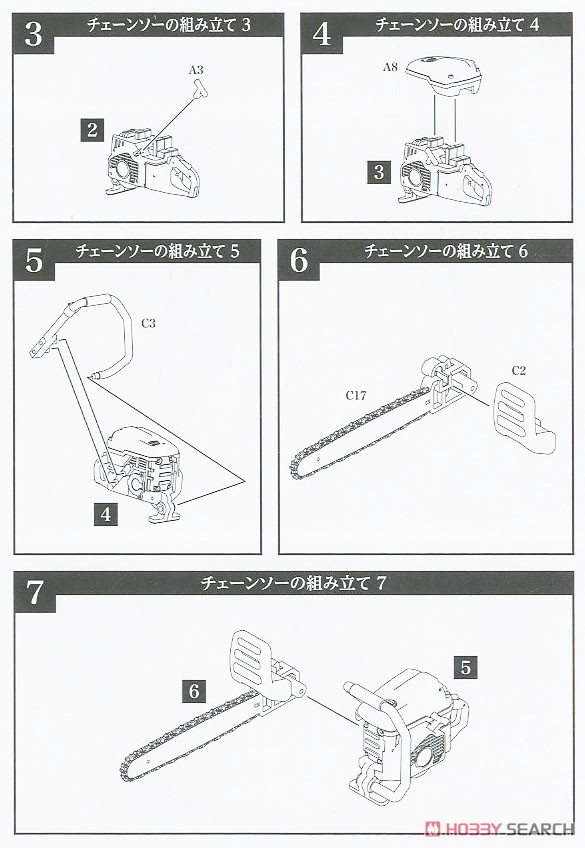 3
チェーンソーの組み立て 3
A3
2

4
チェーンソーの組み立て 4
A8
3

5
チェーンソーの組み立て 5
C3
4

6
チェーンソーの組み立て 6
C17
C2

7
チェーンソーの組み立て 7
6
5

HOBBY SEARCH